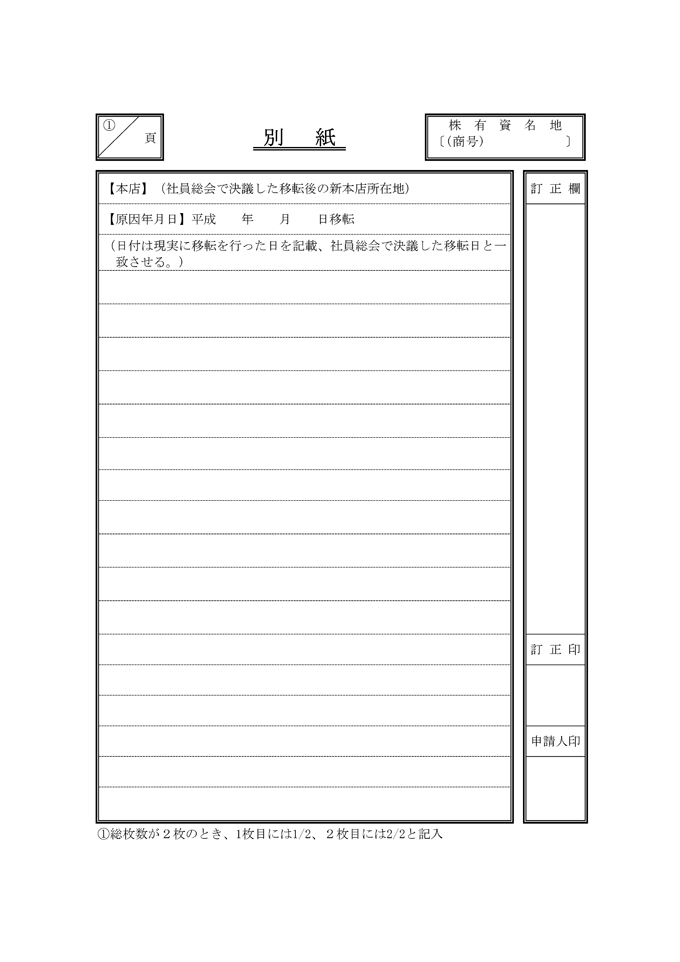 ① 頁

別 紙

株 有 資 名 地
〔(商号) 〕

【本店】(社員総会で決議した移転後の新本店所在地)

【原因年月日】平成 年 月 日移転

(日付は現実に移転を行った日を記載、社員総会で決議した移転日と一致させる。)

訂 正 欄

訂 正 印

申請人印

①総枚数が２枚のとき、1枚目には1/2、２枚目には2/2と記入